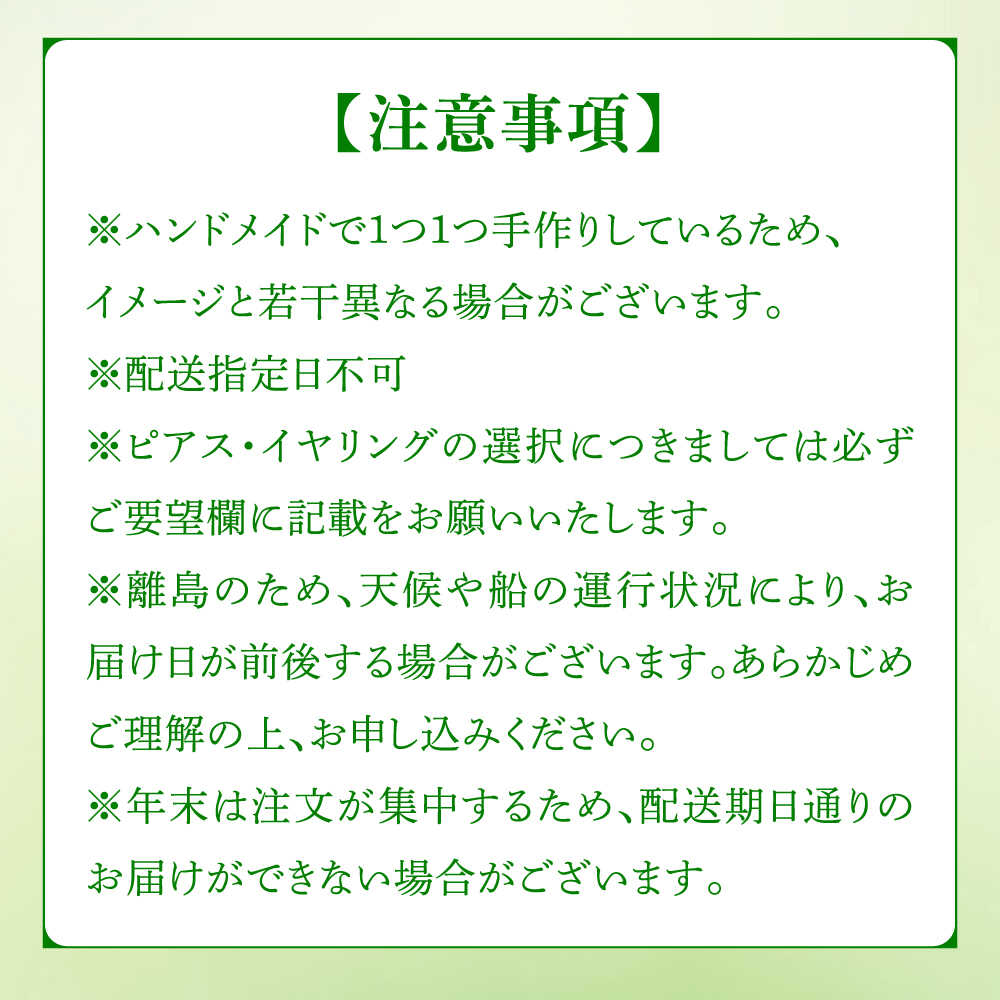 【注意事項】

※ハンドメイドで1つ1つ手作りしているため、イメージと若干異なる場合がございます。

※配送指定日不可

※ピアス・イヤリングの選択につきましては必ずご要望欄に記載をお願いいたします。

※離島のため、天候や船の運行状況により、お届け日が前後する場合がございます。あらかじめご理解の上、お申し込みください。

※年末は注文が集中するため、配送期日通りのお届けができない場合がございます。